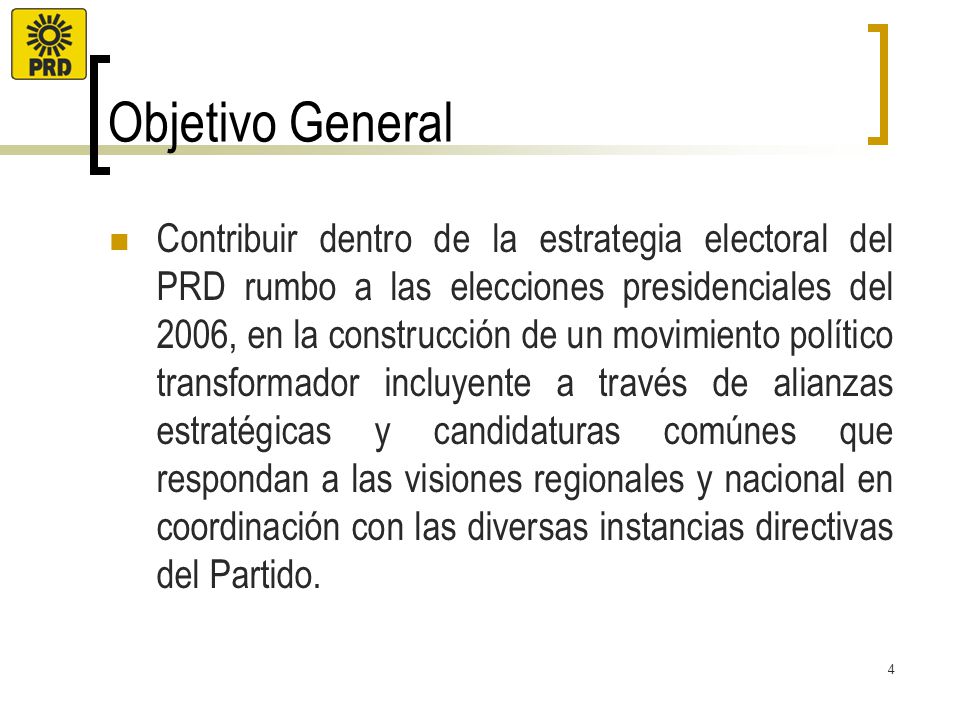 PRD

Objetivo General

Contribuir dentro de la estrategia electoral del PRD rumbo a las elecciones presidenciales del 2006, en la construcción de un movimiento político transformador incluyente a través de alianzas estratégicas y candidaturas comúnes que respondan a las visiones regionales y nacional en coordinación con las diversas instancias directivas del Partido.

4